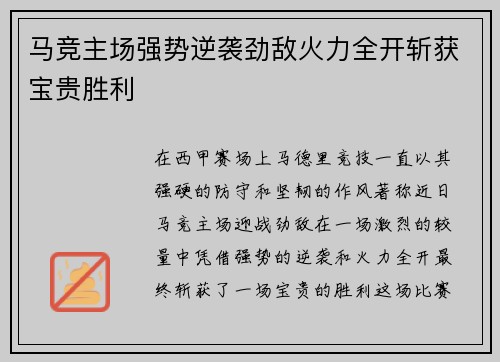 马竞主场强势逆袭劲敌火力全开斩获宝贵胜利

在西甲赛场上马德里竞技一直以其强硬的防守和坚韧的作风著称近日马竞主场迎战劲敌在一场激烈的较量中凭借强势的逆袭和火力全开最终斩获了一场宝贵的胜利这场比赛